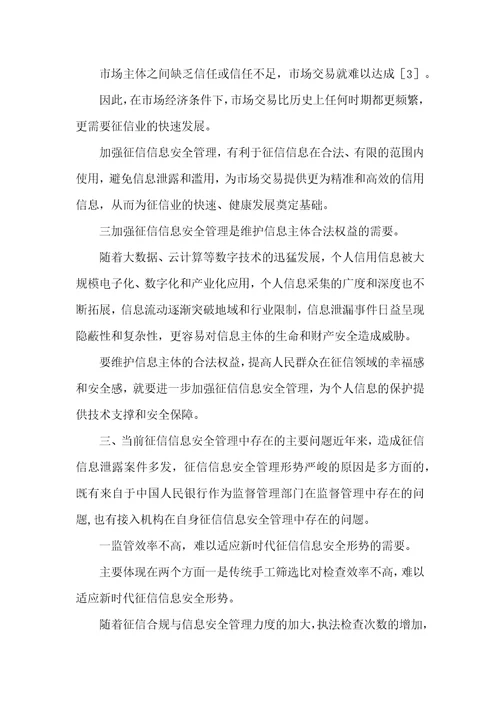 市场主体之间缺乏信任或信任不足，市场交易就难以达成［3］。

因此，在市场经济条件下，市场交易比历史上任何时期都更频繁，更需要征信业的快速发展。

加强征信信息安全管理，有利于征信信息在合法、有限的范围内使用，避免信息泄露和滥用，为市场交易提供更为精准和高效的信用信息，从而为征信业的快速、健康发展奠定基础。

三加强征信信息安全管理是维护信息主体合法权益的需要。

随着大数据、云计算等数字技术的迅猛发展，个人信用信息被大规模电子化、数字化和产业化应用，个人信息采集的广度和深度也不断拓展，信息流动逐渐突破地域和行业限制，信息泄漏事件日益呈现隐蔽性和复杂性，更容易对信息主体的生命和财产安全造成威胁。

要维护信息主体的合法权益，提高人民群众在征信领域的幸福感和安全感，就要进一步加强征信信息安全管理，为个人信息的保护提供技术支撑和安全保障。

三、当前征信信息安全管理中存在的主要问题近年来，造成征信信息泄露案件多发，征信信息安全管理形势严峻的原因是多方面的，既有来自于中国人民银行作为监督管理部门在监督管理中存在的问题，也有接入机构在自身征信信息安全管理中存在的问题。

一监管效率不高，难以适应新时代征信信息安全形势的需要。

主要体现在两个方面一是传统手工筛选比对检查效率不高，难以适应新时代征信信息安全形势。

随着征信合规与信息安全管理力度的加大，执法检查次数的增加，